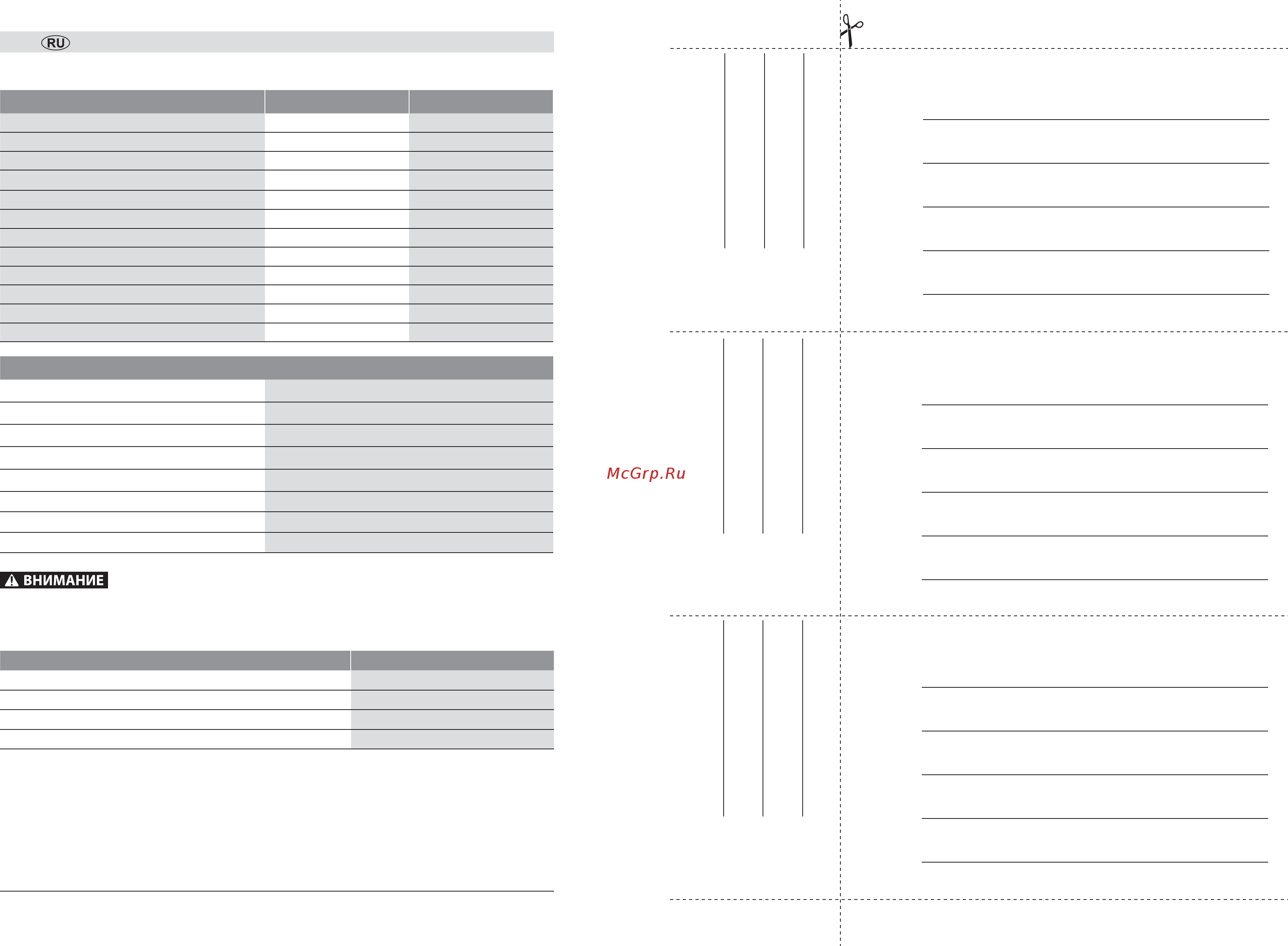 RU

ВНИМАНИЕ

McGrp.Ru